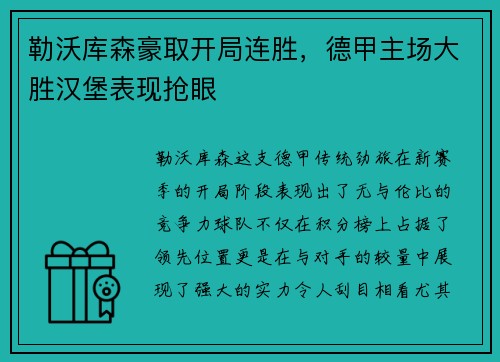 勒沃库森豪取开局连胜，德甲主场大胜汉堡表现抢眼

勒沃库森这支德甲传统劲旅在新赛季的开局阶段表现出了无与伦比的竞争力球队不仅在积分榜上占据了领先位置更是在与对手的较量中展现了强大的实力令人刮目相看尤其